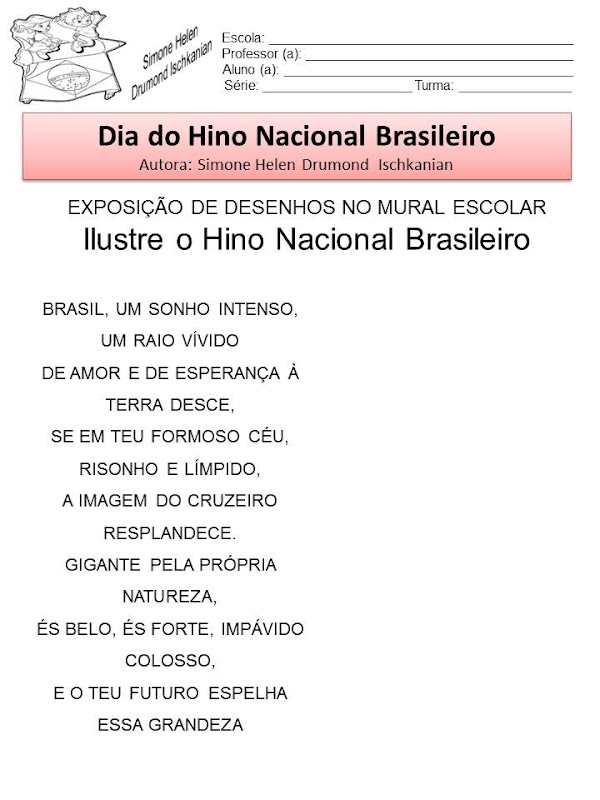 Simone Helen
Drumond Ischkanian

Escola: ____
Professor (a): ____
Aluno (a): ____
Série: ____ Turma: ____

Dia do Hino Nacional Brasileiro
Autora: Simone Helen Drumond Ischkanian

EXPOSIÇÃO DE DESENHOS NO MURAL ESCOLAR
Ilustre o Hino Nacional Brasileiro

BRASIL, UM SONHO INTENSO,
UM RAIO VÍVIDO
DE AMOR E DE ESPERANÇA À
TERRA DESCE,
SE EM TEU FORMOSO CÉU,
RISONHO E LÍMPIDO,
A IMAGEM DO CRUZEIRO
RESPLANDECE.
GIGANTE PELA PRÓPRIA
NATUREZA,
ÉS BELO, ÉS FORTE, IMPÁVIDO
COLOSSO,
E O TEU FUTURO ESPELHA
ESSA GRANDEZA